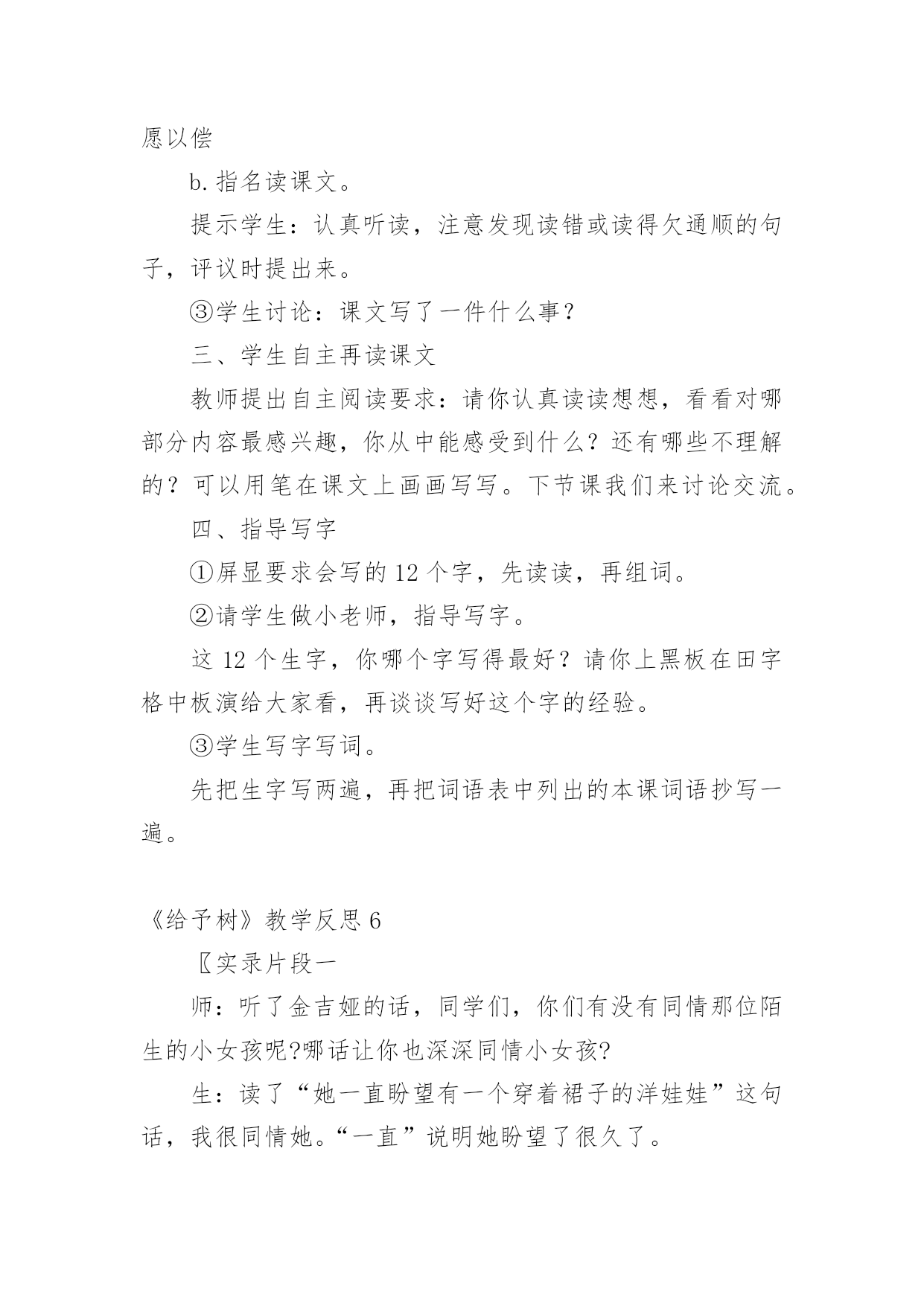 愿以偿

b. 指名读课文。

提示学生：认真听读，注意发现读错或读得欠通顺的句子，评议时提出来。

③学生讨论：课文写了一件什么事？

三、学生自主再读课文

教师提出自主阅读要求：请你认真读读想想，看看对哪部分内容最感兴趣，你从中能感受到什么？还有哪些不理解的？可以用笔在课文上画画写写。下节课我们来讨论交流。

四、指导写字

①屏显要求会写的 12 个字，先读读，再组词。

②请学生做小老师，指导写字。

这 12 个生字，你哪个字写得最好？请你上黑板在田字格中板演给大家看，再谈谈写好这个字的经验。

③学生写字写词。

先把生字写两遍，再把词语表中列出的本课词语抄写一遍。

《给予树》教学反思 6

〖实录片段一

师：听了金吉娅的话，同学们，你们有没有同情那位陌生的小女孩呢?哪话让你也深深同情小女孩?

生：读了“她一直盼望有一个穿着裙子的洋娃娃”这句话，我很同情她。“一直”说明她盼望了很久了。